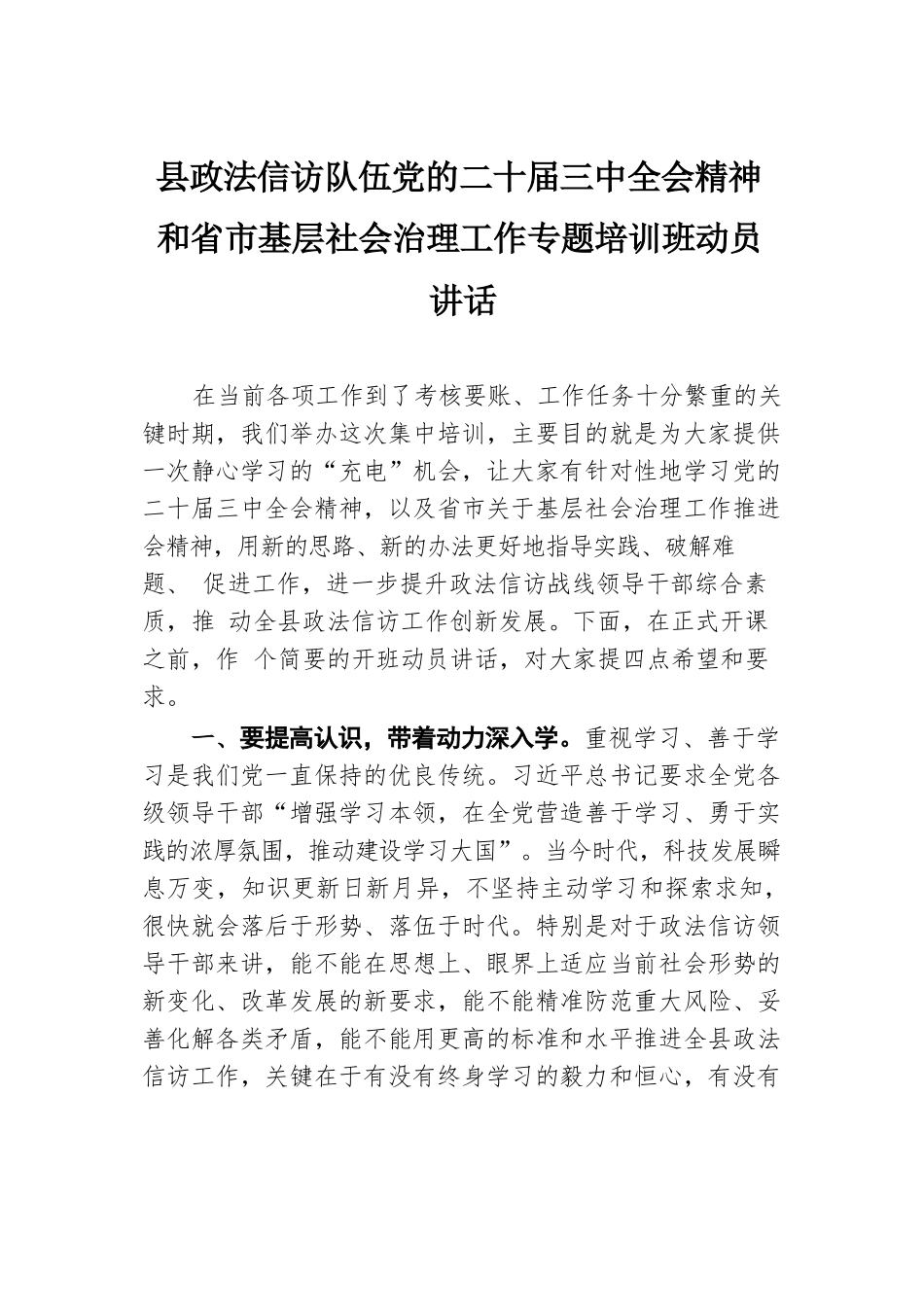 县政法信访队伍党的二十届三中全会精神和省市基层社会治理工作专题培训班动员讲话

在当前各项工作到了考核要账、工作任务十分繁重的关键时期，我们举办这次集中培训，主要目的就是为大家提供一次静心学习的“充电”机会，让大家有针对性地学习党的二十届三中全会精神，以及省市关于基层社会治理工作推进会精神，用新的思路、新的办法更好地指导实践、破解难题、 促进工作，进一步提升政法信访战线领导干部综合素质，推 动全县政法信访工作创新发展。下面，在正式开课之前，作 个简要的开班动员讲话，对大家提四点希望和要求。

一、要提高认识，带着动力深入学。重视学习、善于学习是我们党一直保持的优良传统。习近平总书记要求全党各级领导干部“增强学习本领，在全党营造善于学习、勇于实践的浓厚氛围，推动建设学习大国”。当今时代，科技发展瞬息万变，知识更新日新月异，不坚持主动学习和探索求知，很快就会落后于形势、落伍于时代。特别是对于政法信访领导干部来讲，能不能在思想上、眼界上适应当前社会形势的新变化、改革发展的新要求，能不能精准防范重大风险、妥善化解各类矛盾，能不能用更高的标准和水平推进全县政法信访工作，关键在于有没有终身学习的毅力和恒心，有没有